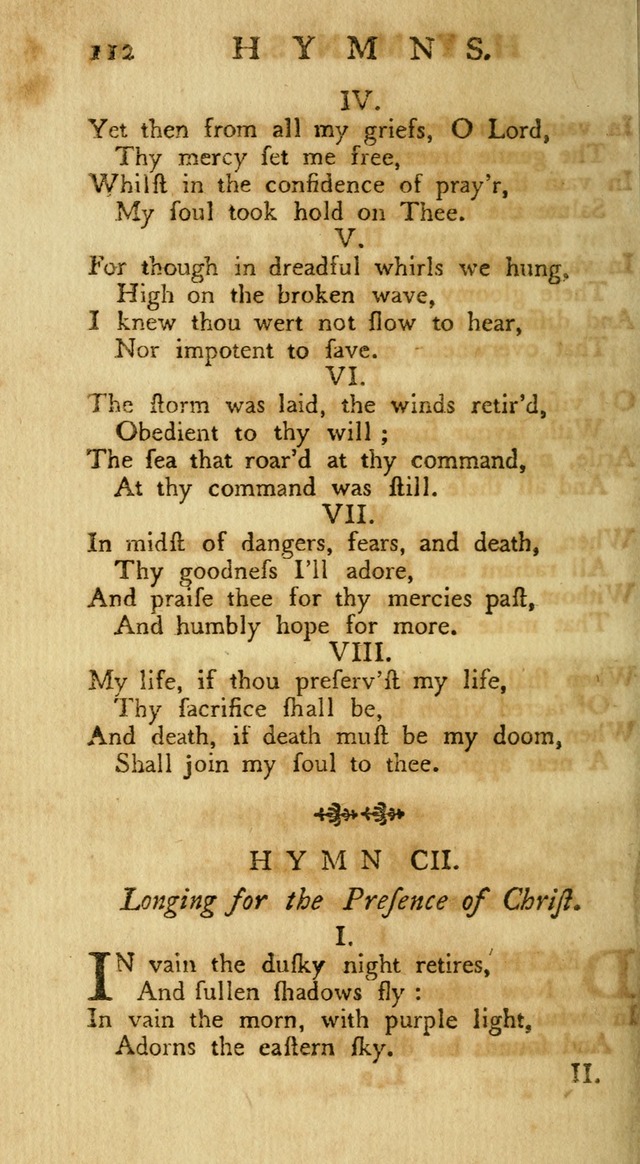 112 HYMNS.

IV.

Yet then from all my griefs, O Lord,
Thy mercy ſet me free,
Whilſt in the confidence of pray'r,
My ſoul took hold on Thee.

V.

For though in dreadful whirls we hung,
High on the broken wave,
I knew thou wert not ſlow to hear,
Nor impotent to ſave.

VI.

The ſtorm was laid, the winds retir'd,
Obedient to thy will;
The ſea that roar'd at thy command,
At thy command was ſtill.

VII.

In midſt of dangers, fears, and death,
Thy goodneſs I'll adore,
And praiſe thee for thy mercies paſt,
And humbly hope for more.

VIII.

My life, if thou preſerv'ſt my life,
Thy ſacrifice ſhall be,
And death, if death muſt be my doom,
Shall join my ſoul to thee.

HYMN CII.

Longing for the Preſence of Chriſt.

I.

IN vain the duſky night retires,
And ſullen ſhadows fly:
In vain the morn, with purple light,
Adorns the eaſtern ſky.

II.